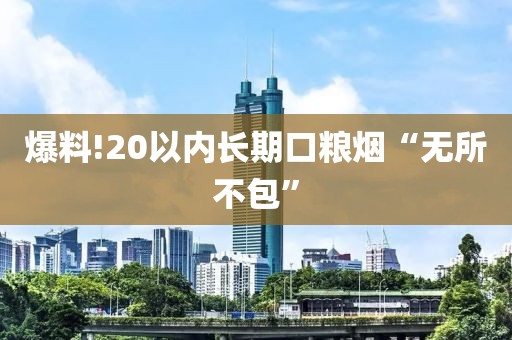 爆料!20以内长期口粮烟“无所不包”